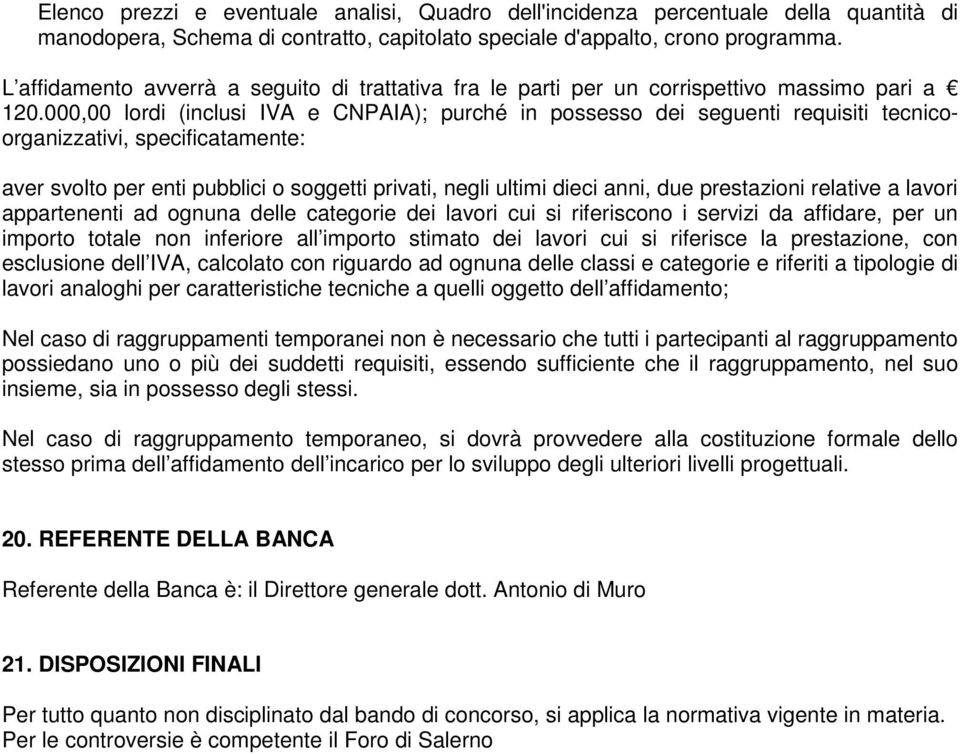 Elenco prezzi e eventuale analisi, Quadro dell'incidenza percentuale della quantità di manodopera, Schema di contratto, capitolato speciale d'appalto, crono programma.

L’affidamento avverrà a seguito di trattativa fra le parti per un corrispettivo massimo pari a € 120.000,00 lordi (inclusi IVA e CNPAIA); purché in possesso dei seguenti requisiti tecnico-organizzativi, specificatamente:

aver svolto per enti pubblici o soggetti privati, negli ultimi dieci anni, due prestazioni relative a lavori appartenenti ad ognuna delle categorie dei lavori cui si riferiscono i servizi da affidare, per un importo totale non inferiore all’importo stimato dei lavori cui si riferisce la prestazione, con esclusione dell’IVA, calcolato con riguardo ad ognuna delle classi e categorie e riferiti a tipologie di lavori analoghi per caratteristiche tecniche a quelli oggetto dell’affidamento;

Nel caso di raggruppamenti temporanei non è necessario che tutti i partecipanti al raggruppamento possiedano uno o più dei suddetti requisiti, essendo sufficiente che il raggruppamento, nel suo insieme, sia in possesso degli stessi.

Nel caso di raggruppamento temporaneo, si dovrà provvedere alla costituzione formale dello stesso prima dell’affidamento dell’incarico per lo sviluppo degli ulteriori livelli progettuali.

20. REFERENTE DELLA BANCA

Referente della Banca è: il Direttore generale dott. Antonio di Muro

21. DISPOSIZIONI FINALI

Per tutto quanto non disciplinato dal bando di concorso, si applica la normativa vigente in materia. Per le controversie è competente il Foro di Salerno